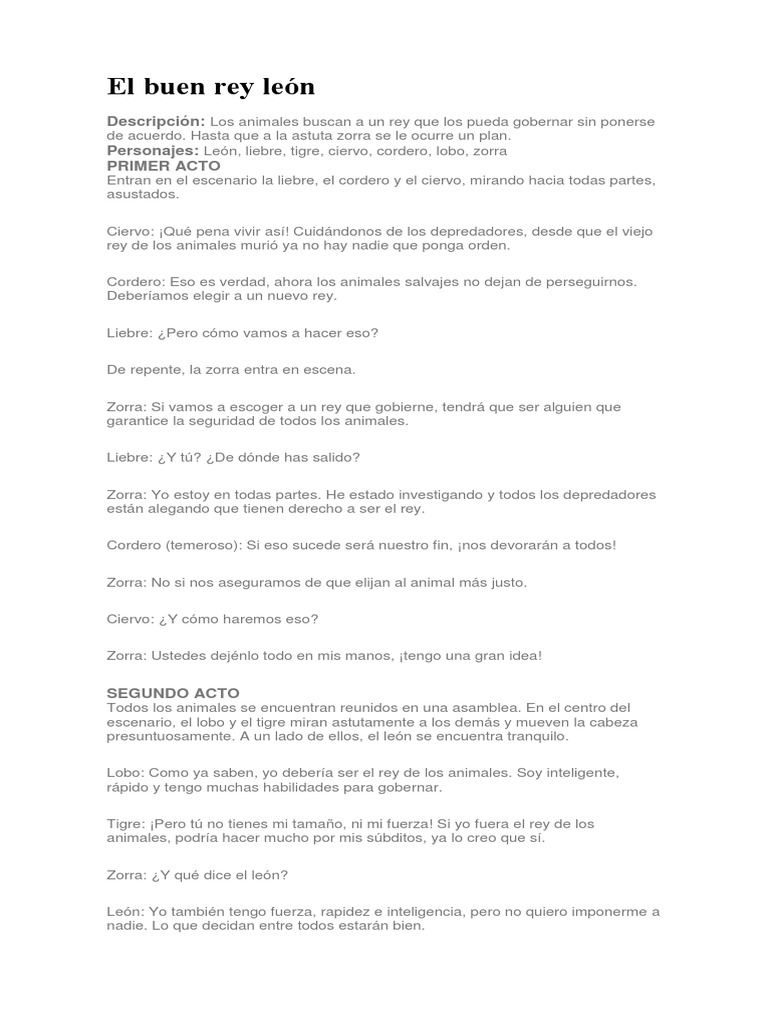 El buen rey león

Descripción: Los animales buscan a un rey que los pueda gobernar sin ponerse de acuerdo. Hasta que a la astuta zorra se le ocurre un plan.
Personajes: León, liebre, tigre, ciervo, cordero, lobo, zorra
PRIMER ACTO
Entran en el escenario la liebre, el cordero y el ciervo, mirando hacia todas partes, asustados.

Ciervo: ¡Qué pena vivir así! Cuidándonos de los depredadores, desde que el viejo rey de los animales murió ya no hay nadie que ponga orden.

Cordero: Eso es verdad, ahora los animales salvajes no dejan de perseguirnos. Deberíamos elegir a un nuevo rey.

Liebre: ¿Pero cómo vamos a hacer eso?

De repente, la zorra entra en escena.

Zorra: Si vamos a escoger a un rey que gobierne, tendrá que ser alguien que garantice la seguridad de todos los animales.

Liebre: ¿Y tú? ¿De dónde has salido?

Zorra: Yo estoy en todas partes. He estado investigando y todos los depredadores están alegando que tienen derecho a ser el rey.

Cordero (temeroso): Si eso sucede será nuestro fin, ¡nos devorarán a todos!

Zorra: No si nos aseguramos de que elijan al animal más justo.

Ciervo: ¿Y cómo haremos eso?

Zorra: Ustedes dejénlo todo en mis manos, ¡tengo una gran idea!

SEGUNDO ACTO
Todos los animales se encuentran reunidos en una asamblea. En el centro del escenario, el lobo y el tigre miran astutamente a los demás y mueven la cabeza presuntuosamente. A un lado de ellos, el león se encuentra tranquilo.

Lobo: Como ya saben, yo debería ser el rey de los animales. Soy inteligente, rápido y tengo muchas habilidades para gobernar.

Tigre: ¡Pero tú no tienes mi tamaño, ni mi fuerza! Si yo fuera el rey de los animales, podría hacer mucho por mis súbditos, ya lo creo que sí.

Zorra: ¿Y qué dice el león?

León: Yo también tengo fuerza, rapidez e inteligencia, pero no quiero imponerme a nadie. Lo que decidan entre todos estarán bien.